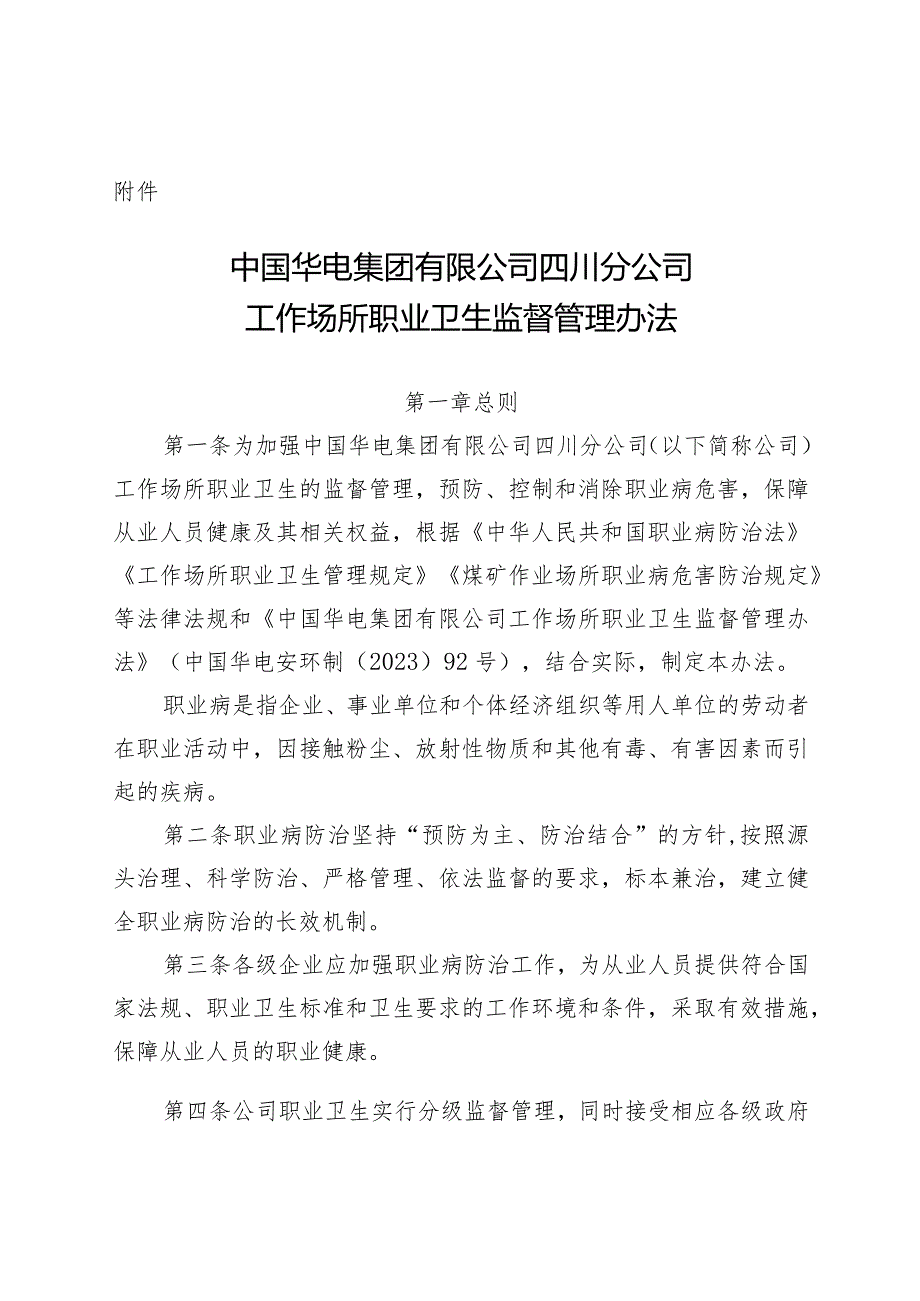 附件

中国华电集团有限公司四川分公司
工作场所职业卫生监督管理办法

第一章总则

第一条为加强中国华电集团有限公司四川分公司（以下简称公司）工作场所职业卫生的监督管理，预防、控制和消除职业病危害，保障从业人员健康及其相关权益，根据《中华人民共和国职业病防治法》《工作场所职业卫生管理规定》《煤矿作业场所职业病危害防治规定》等法律法规和《中国华电集团有限公司工作场所职业卫生监督管理办法》（中国华电安环制（2023）92号），结合实际，制定本办法。

职业病是指企业、事业单位和个体经济组织等用人单位的劳动者在职业活动中，因接触粉尘、放射性物质和其他有毒、有害因素而引起的疾病。

第二条职业病防治坚持“预防为主、防治结合”的方针，按照源头治理、科学防治、严格管理、依法监督的要求，标本兼治，建立健全职业病防治的长效机制。

第三条各级企业应加强职业病防治工作，为从业人员提供符合国家法规、职业卫生标准和卫生要求的工作环境和条件，采取有效措施，保障从业人员的职业健康。

第四条公司职业卫生实行分级监督管理，同时接受相应各级政府